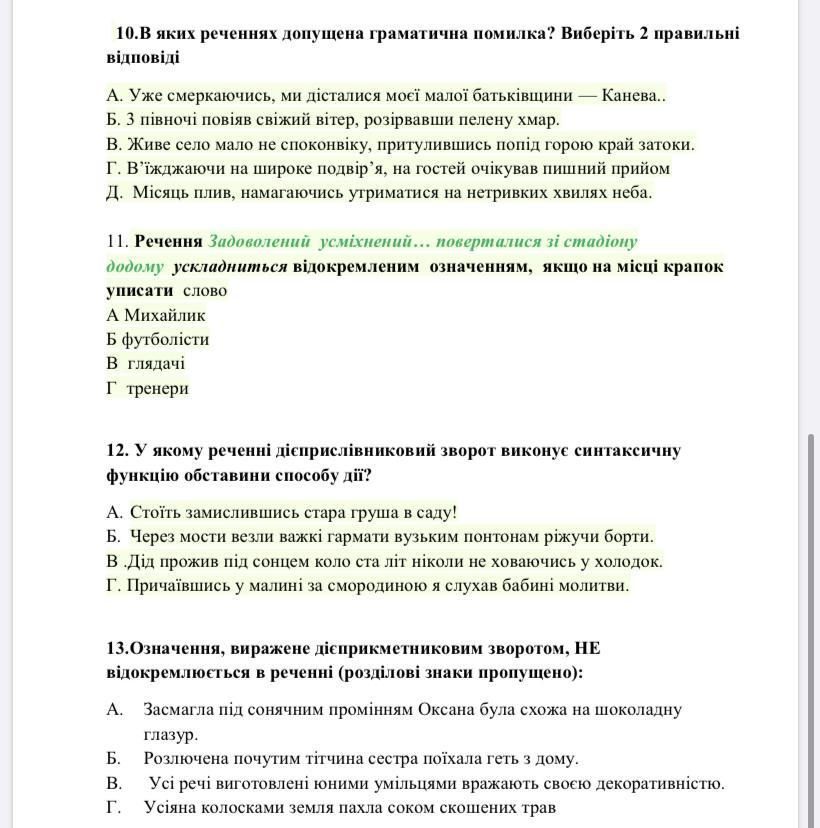 10.В яких реченнях допущена граматична помилка? Виберіть 2 правильні відповіді

А. Уже смеркаючись, ми дісталися моєї малої батьківщини — Канева..
Б. З півночі повіяв свіжий вітер, розірвавши пелену хмар.
В. Живе село мало не споконвіку, притулившись попід горою край затоки.
Г. В'їжджаючи на широке подвір'я, на гостей очікував пишний прийом
Д. Місяць плив, намагаючись утриматися на нетривких хвилях неба.

11. Речення Задоволений усміхнений… поверталися зі стадіону додому ускладниться відокремленим означенням, якщо на місці крапок уписати слово
А Михайлик
Б футболісти
В глядачі
Г тренери

12. У якому реченні дієприслівниковий зворот виконує синтаксичну функцію обставини способу дії?

А. Стоїть замислившись стара груша в саду!
Б. Через мости везли важкі гармати вузьким понтонам ріжучи борти.
В .Дід прожив під сонцем коло ста літ ніколи не ховаючись у холодок.
Г. Причаївшись у малині за смородиною я слухав бабині молитви.

13.Означення, виражене дієприкметниковим зворотом, НЕ відокремлюється в реченні (розділові знаки пропущено):

А. Засмагла під сонячним промінням Оксана була схожа на шоколадну глазур.
Б. Розлючена почутим тітчина сестра поїхала геть з дому.
В. Усі речі виготовлені юними умільцями вражають своєю декоративністю.
Г. Усіяна колосками земля пахла соком скошених трав